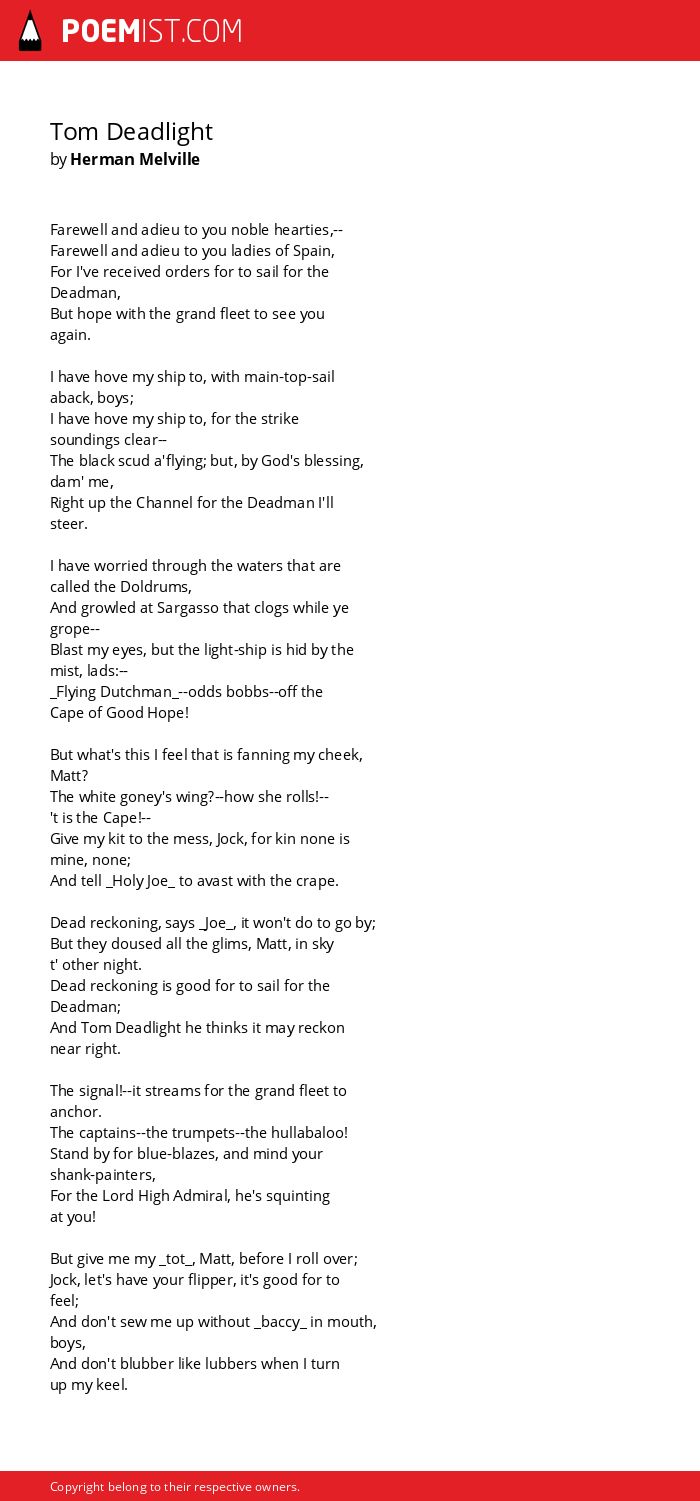 POEMIST.COM

Tom Deadlight
by Herman Melville

Farewell and adieu to you noble hearties,--
Farewell and adieu to you ladies of Spain,
For I've received orders for to sail for the Deadman,
But hope with the grand fleet to see you again.

I have hove my ship to, with main-top-sail aback, boys;
I have hove my ship to, for the strike soundings clear--
The black scud a'flying; but, by God's blessing, dam' me,
Right up the Channel for the Deadman I'll steer.

I have worried through the waters that are called the Doldrums,
And growled at Sargasso that clogs while ye grope--
Blast my eyes, but the light-ship is hid by the mist, lads:--
_Flying Dutchman_--odds bobbs--off the Cape of Good Hope!

But what's this I feel that is fanning my cheek, Matt?
The white goney's wing?--how she rolls!--
't is the Cape!--
Give my kit to the mess, Jock, for kin none is mine, none;
And tell _Holy Joe_ to avast with the crape.

Dead reckoning, says _Joe_, it won't do to go by;
But they doused all the glims, Matt, in sky t' other night.
Dead reckoning is good for to sail for the Deadman;
And Tom Deadlight he thinks it may reckon near right.

The signal!--it streams for the grand fleet to anchor.
The captains--the trumpets--the hullabaloo!
Stand by for blue-blazes, and mind your shank-painters,
For the Lord High Admiral, he's squinting at you!

But give me my _tot_, Matt, before I roll over;
Jock, let's have your flipper, it's good for to feel;
And don't sew me up without _baccy_ in mouth, boys,
And don't blubber like lubbers when I turn up my keel.

Copyright belong to their respective owners.